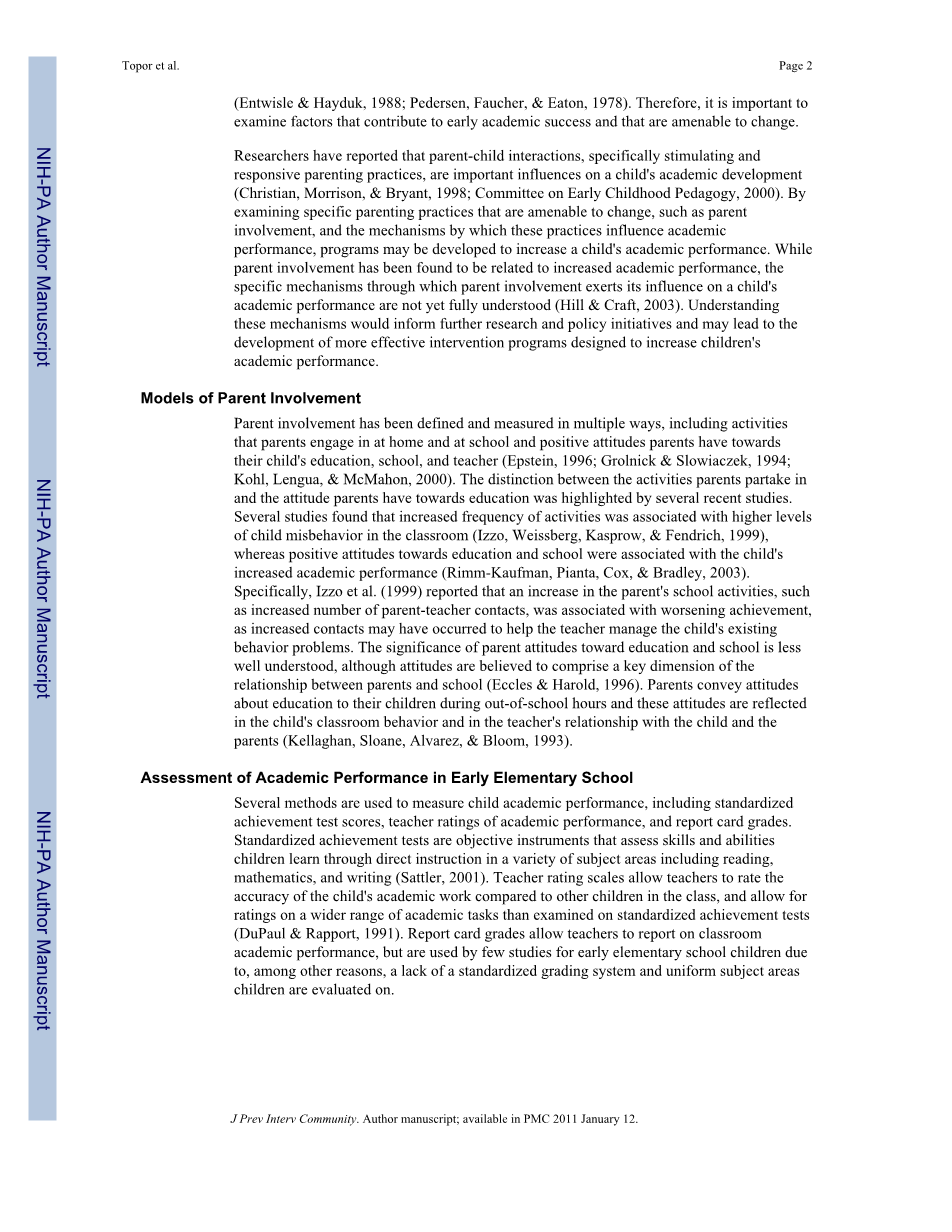 Topor et al.

Page 2

NIH-PA Author Manuscript

NIH-PA Author Manuscript

NIH-PA Author Manuscript

(Entwisle & Hayduk, 1988; Pedersen, Faucher, & Eaton, 1978). Therefore, it is important to examine factors that contribute to early academic success and that are amenable to change.

Researchers have reported that parent-child interactions, specifically stimulating and responsive parenting practices, are important influences on a child's academic development (Christian, Morrison, & Bryant, 1998; Committee on Early Childhood Pedagogy, 2000). By examining specific parenting practices that are amenable to change, such as parent involvement, and the mechanisms by which these practices influence academic performance, programs may be developed to increase a child's academic performance. While parent involvement has been found to be related to increased academic performance, the specific mechanisms through which parent involvement exerts its influence on a child's academic performance are not yet fully understood (Hill & Craft, 2003). Understanding these mechanisms would inform further research and policy initiatives and may lead to the development of more effective intervention programs designed to increase children's academic performance.

Models of Parent Involvement

Parent involvement has been defined and measured in multiple ways, including activities that parents engage in at home and at school and positive attitudes parents have towards their child's education, school, and teacher (Epstein, 1996; Grolnick & Slowiaczek, 1994; Kohl, Lengua, & McMahon, 2000). The distinction between the activities parents partake in and the attitude parents have towards education was highlighted by several recent studies. Several studies found that increased frequency of activities was associated with higher levels of child misbehavior in the classroom (Izzo, Weissberg, Kasprow, & Fendrich, 1999), whereas positive attitudes towards education and school were associated with the child's increased academic performance (Rimm-Kaufman, Pianta, Cox, & Bradley, 2003). Specifically, Izzo et al. (1999) reported that an increase in the parent's school activities, such as increased number of parent-teacher contacts, was associated with worsening achievement, as increased contacts may have occurred to help the teacher manage the child's existing behavior problems. The significance of parent attitudes toward education and school is less well understood, although attitudes are believed to comprise a key dimension of the relationship between parents and school (Eccles & Harold, 1996). Parents convey attitudes about education to their children during out-of-school hours and these attitudes are reflected in the child's classroom behavior and in the teacher's relationship with the child and the parents (Kellaghan, Sloane, Alvarez, & Bloom, 1993).

Assessment of Academic Performance in Early Elementary School

Several methods are used to measure child academic performance, including standardized achievement test scores, teacher ratings of academic performance, and report card grades. Standardized achievement tests are objective instruments that assess skills and abilities children learn through direct instruction in a variety of subject areas including reading, mathematics, and writing (Sattler, 2001). Teacher rating scales allow teachers to rate the accuracy of the child's academic work compared to other children in the class, and allow for ratings on a wider range of academic tasks than examined on standardized achievement tests (DuPaul & Rapport, 1991). Report card grades allow teachers to report on classroom academic performance, but are used by few studies for early elementary school children due to, among other reasons, a lack of a standardized grading system and uniform subject areas children are evaluated on.

J Prev Interv Community. Author manuscript; available in PMC 2011 January 12.